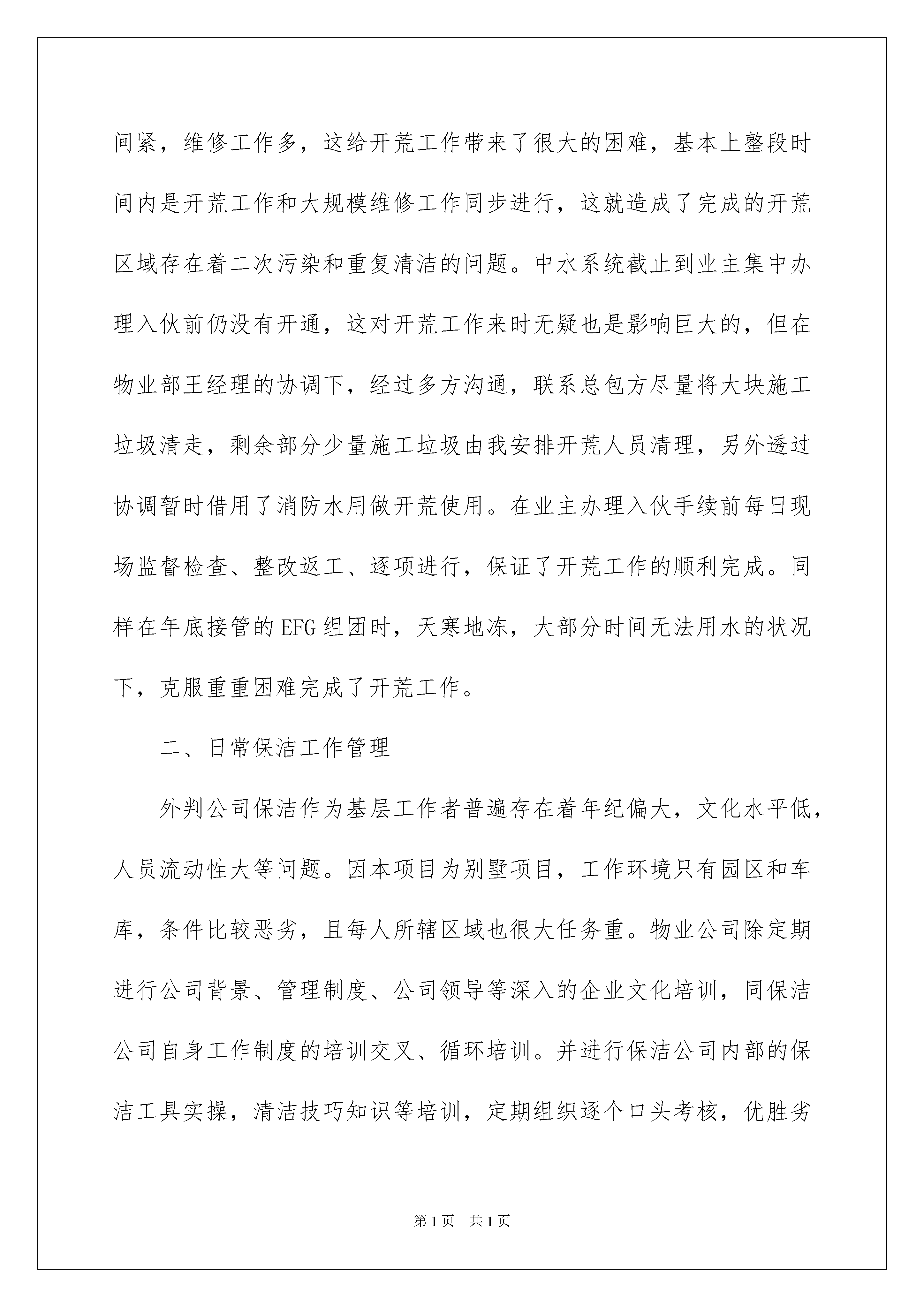 间紧，维修工作多，这给开荒工作带来了很大的困难，基本上整段时间内是开荒工作和大规模维修工作同步进行，这就造成了完成的开荒区域存在着二次污染和重复清洁的问题。中水系统截止到业主集中办理入伙前仍没有开通，这对开荒工作来时无疑也是影响巨大的，但在物业部王经理的协调下，经过多方沟通，联系总包方尽量将大块施工垃圾清走，剩余部分少量施工垃圾由我安排开荒人员清理，另外透过协调暂时借用了消防水用做开荒使用。在业主办理入伙手续前每日现场监督检查、整改返工、逐项进行，保证了开荒工作的顺利完成。同样在年底接管的EFG组团时，天寒地冻，大部分时间无法用水的状况下，克服重重困难完成了开荒工作。

二、日常保洁工作管理

外判公司保洁作为基层工作者普遍存在着年纪偏大，文化水平低，人员流动性大等问题。因本项目为别墅项目，工作环境只有园区和车库，条件比较恶劣，且每人所辖区域也很大任务重。物业公司除定期进行公司背景、管理制度、公司领导等深入的企业文化培训，同保洁公司自身工作制度的培训交叉、循环培训。并进行保洁公司内部的保洁工具实操，清洁技巧知识等培训，定期组织逐个口头考核，优胜劣

第1页　共1页